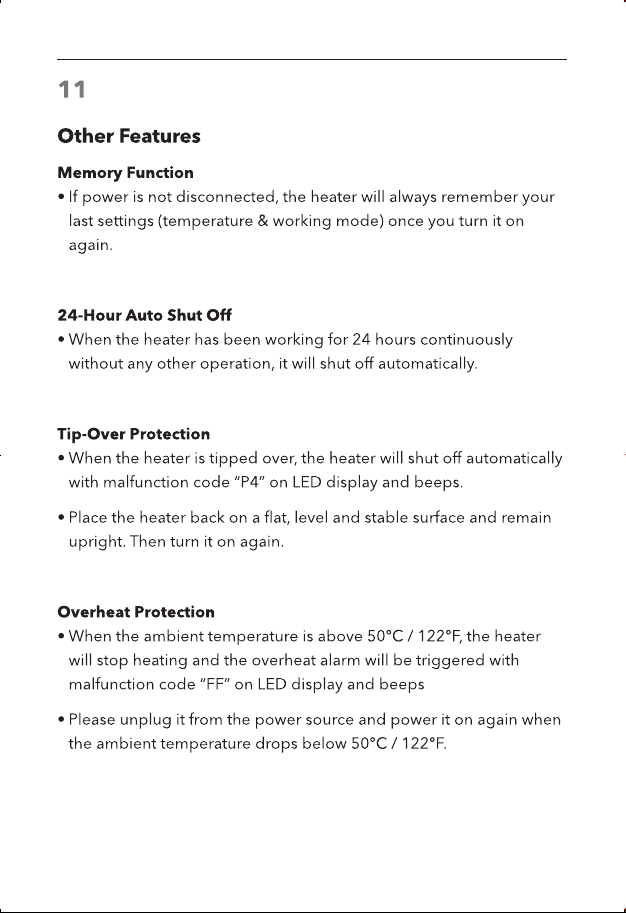 11

Other Features

Memory Function

• If power is not disconnected, the heater will always remember your last settings (temperature & working mode) once you turn it on again.

24-Hour Auto Shut Off

• When the heater has been working for 24 hours continuously without any other operation, it will shut off automatically.

Tip-Over Protection

• When the heater is tipped over, the heater will shut off automatically with malfunction code "P4" on LED display and beeps.

• Place the heater back on a flat, level and stable surface and remain upright. Then turn it on again.

Overheat Protection

• When the ambient temperature is above 50°C / 122°F, the heater will stop heating and the overheat alarm will be triggered with malfunction code "FF" on LED display and beeps

• Please unplug it from the power source and power it on again when the ambient temperature drops below 50°C / 122°F.